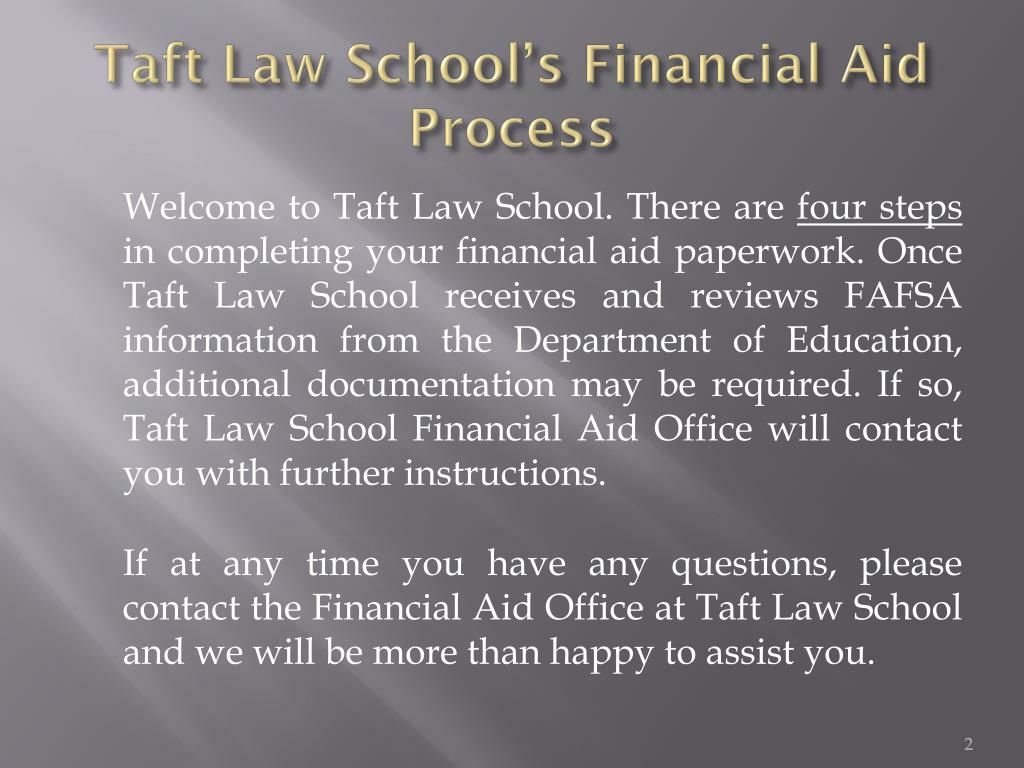 Taft Law School's Financial Aid Process

Welcome to Taft Law School. There are four steps in completing your financial aid paperwork. Once Taft Law School receives and reviews FAFSA information from the Department of Education, additional documentation may be required. If so, Taft Law School Financial Aid Office will contact you with further instructions.

If at any time you have any questions, please contact the Financial Aid Office at Taft Law School and we will be more than happy to assist you.

2